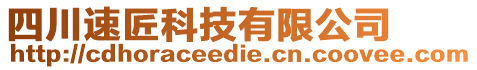 四川速匠科技有限公司
http://cdhoraceedie.cn.coovee.com